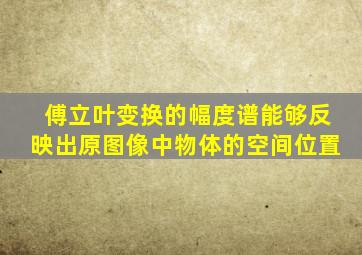 傅立叶变换的幅度谱能够反映出原图像中物体的空间位置